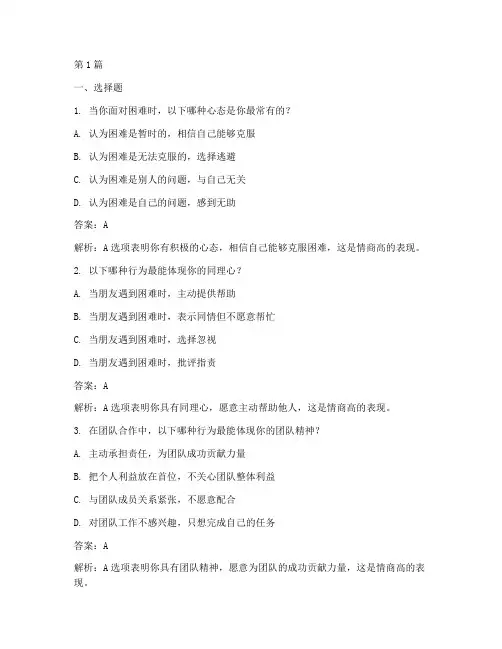 第 1 篇

一、选择题

1. 当你面对困难时，以下哪种心态是你最常有的？

A. 认为困难是暂时的，相信自己能够克服

B. 认为困难是无法克服的，选择逃避

C. 认为困难是别人的问题，与自己无关

D. 认为困难是自己的问题，感到无助

答案：A

解析：A 选项表明你有积极的心态，相信自己能够克服困难，这是情商高的表现。

2. 以下哪种行为最能体现你的同理心？

A. 当朋友遇到困难时，主动提供帮助

B. 当朋友遇到困难时，表示同情但不愿意帮忙

C. 当朋友遇到困难时，选择忽视

D. 当朋友遇到困难时，批评指责

答案：A

解析：A 选项表明你具有同理心，愿意主动帮助他人，这是情商高的表现。

3. 在团队合作中，以下哪种行为最能体现你的团队精神？

A. 主动承担责任，为团队成功贡献力量

B. 把个人利益放在首位，不关心团队整体利益

C. 与团队成员关系紧张，不愿意配合

D. 对团队工作不感兴趣，只想完成自己的任务

答案：A

解析：A 选项表明你具有团队精神，愿意为团队的成功贡献力量，这是情商高的表现。